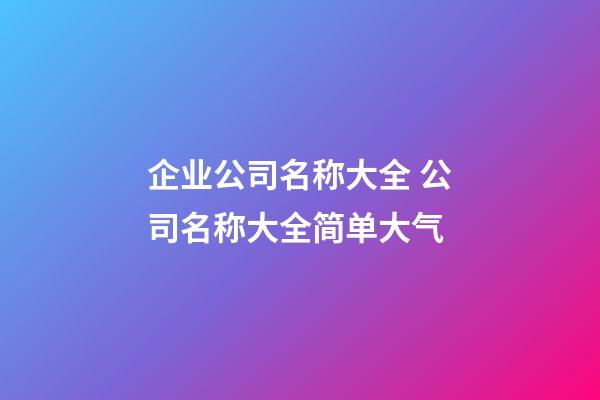 企业公司名称大全 公司名称大全简单大气